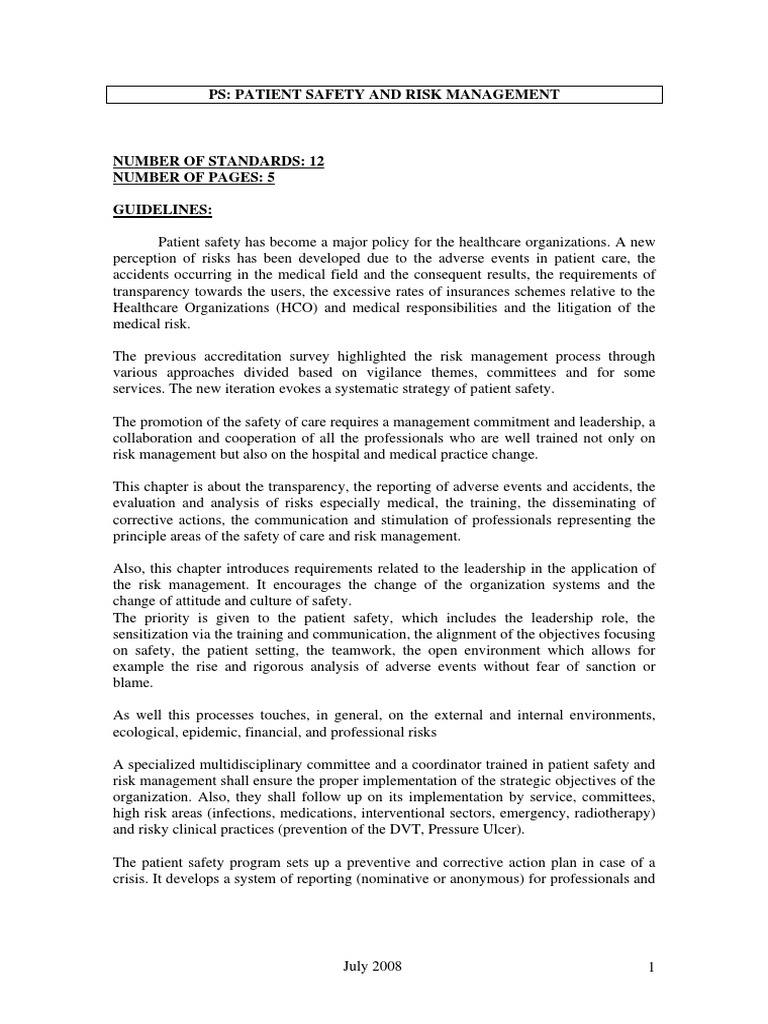 PS: PATIENT SAFETY AND RISK MANAGEMENT

NUMBER OF STANDARDS: 12
NUMBER OF PAGES: 5

GUIDELINES:

Patient safety has become a major policy for the healthcare organizations. A new perception of risks has been developed due to the adverse events in patient care, the accidents occurring in the medical field and the consequent results, the requirements of transparency towards the users, the excessive rates of insurances schemes relative to the Healthcare Organizations (HCO) and medical responsibilities and the litigation of the medical risk.

The previous accreditation survey highlighted the risk management process through various approaches divided based on vigilance themes, committees and for some services. The new iteration evokes a systematic strategy of patient safety.

The promotion of the safety of care requires a management commitment and leadership, a collaboration and cooperation of all the professionals who are well trained not only on risk management but also on the hospital and medical practice change.

This chapter is about the transparency, the reporting of adverse events and accidents, the evaluation and analysis of risks especially medical, the training, the disseminating of corrective actions, the communication and stimulation of professionals representing the principle areas of the safety of care and risk management.

Also, this chapter introduces requirements related to the leadership in the application of the risk management. It encourages the change of the organization systems and the change of attitude and culture of safety.
The priority is given to the patient safety, which includes the leadership role, the sensitization via the training and communication, the alignment of the objectives focusing on safety, the patient setting, the teamwork, the open environment which allows for example the rise and rigorous analysis of adverse events without fear of sanction or blame.

As well this processes touches, in general, on the external and internal environments, ecological, epidemic, financial, and professional risks

A specialized multidisciplinary committee and a coordinator trained in patient safety and risk management shall ensure the proper implementation of the strategic objectives of the organization. Also, they shall follow up on its implementation by service, committees, high risk areas (infections, medications, interventional sectors, emergency, radiotherapy) and risky clinical practices (prevention of the DVT, Pressure Ulcer).

The patient safety program sets up a preventive and corrective action plan in case of a crisis. It develops a system of reporting (nominative or anonymous) for professionals and

July 2008

1